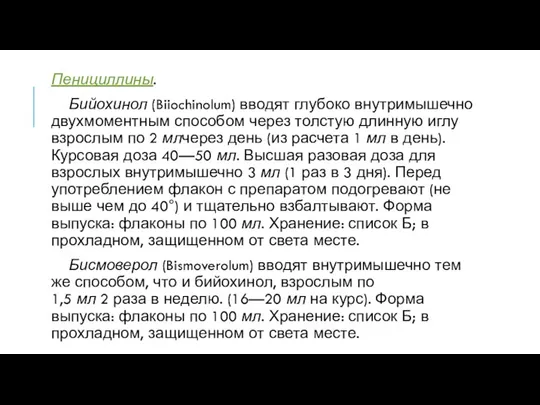 Пенициллины.

Бийохинол (Biiochinolum) вводят глубоко внутримышечно двухмоментным способом через толстую длинную иглу взрослым по 2 млчерез день (из расчета 1 мл в день). Курсовая доза 40—50 мл. Высшая разовая доза для взрослых внутримышечно 3 мл (1 раз в 3 дня). Перед употреблением флакон с препаратом подогревают (не выше чем до 40°) и тщательно взбалтывают. Форма выпуска: флаконы по 100 мл. Хранение: список Б; в прохладном, защищенном от света месте.

Бисмоверол (Bismoverolum) вводят внутримышечно тем же способом, что и бийохинол, взрослым по 1,5 мл 2 раза в неделю. (16—20 мл на курс). Форма выпуска: флаконы по 100 мл. Хранение: список Б; в прохладном, защищенном от света месте.